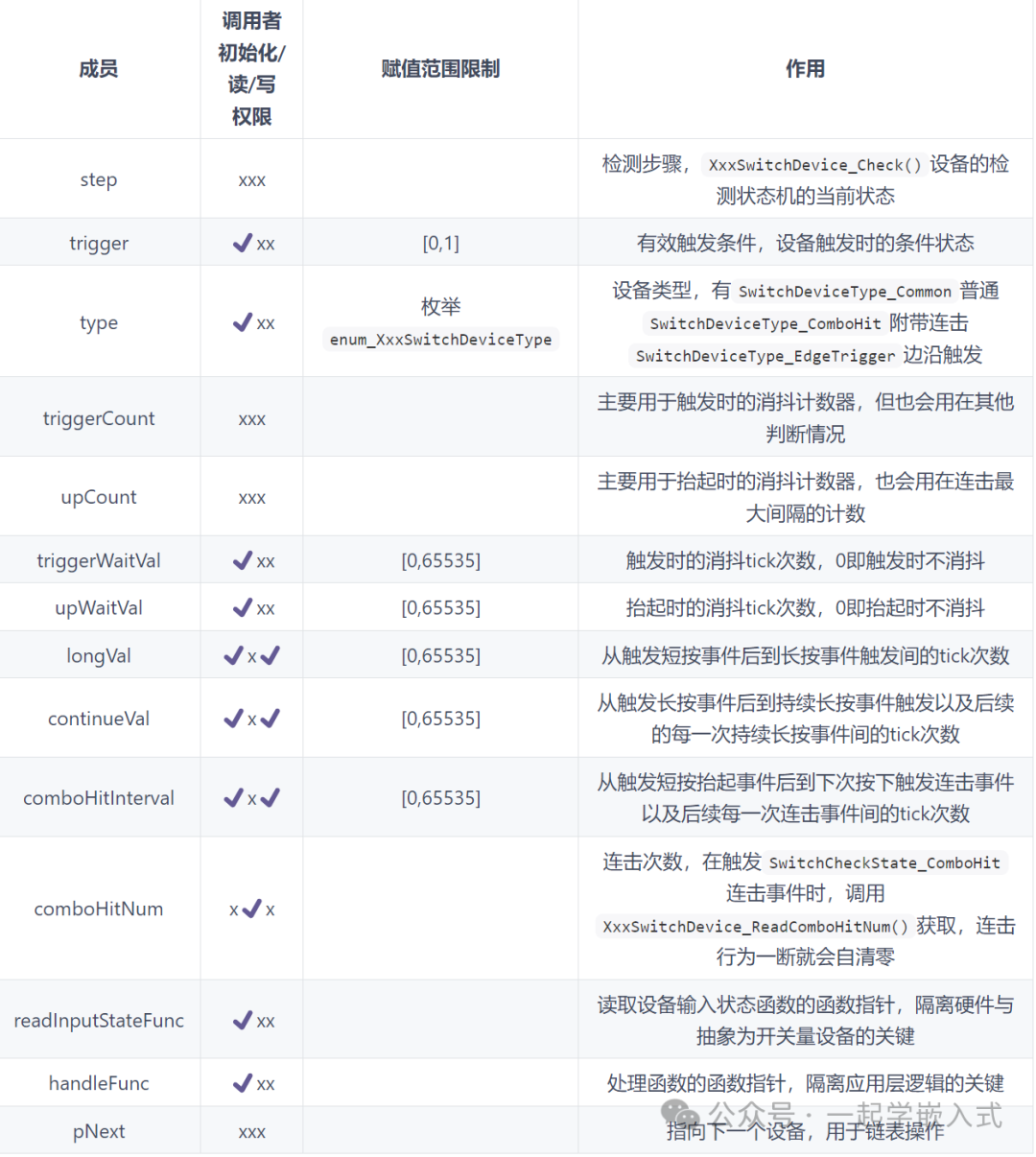 | 成员 | 调用者初始化/读/写权限 | 赋值范围限制 | 作用 |
|---|---|---|---|
| step | xxx | | 检测步骤，XxxSwitchDevice_Check() 设备的检测状态机的当前状态 |
| trigger | ✓xx | [0,1] | 有效触发条件，设备触发时的条件状态 |
| type | ✓xx | 枚举 enum_XxxSwitchDeviceType | 设备类型，有 SwitchDeviceType_Common 普通 SwitchDeviceType_ComboHit 附带连击 SwitchDeviceType_EdgeTrigger 边沿触发 |
| triggerCount | xxx | | 主要用于触发时的消抖计数器，但也会用在其他判断情况 |
| upCount | xxx | | 主要用于抬起时的消抖计数器，也会用在连击最大间隔的计数 |
| triggerWaitVal | ✓xx | [0,65535] | 触发时的消抖tick次数，0即触发时不消抖 |
| upWaitVal | ✓xx | [0,65535] | 抬起时的消抖tick次数，0即抬起时不消抖 |
| longVal | ✓x✓ | [0,65535] | 从触发短按事件后到长按事件触发间的tick次数 |
| continueVal | ✓x✓ | [0,65535] | 从触发长按事件后到持续长按事件触发以及后续的每一次持续长按事件间的tick次数 |
| comboHitInterval | ✓x✓ | [0,65535] | 从触发短按抬起事件后到下次按下触发连击事件以及后续每一次连击事件间的tick次数 |
| comboHitNum | x✓x | | 连击次数，在触发 SwitchCheckState_ComboHit 连击事件时，调用 XxxSwitchDevice_ReadComboHitNum() 获取，连击行为一断就会自清零 |
| readInputStateFunc | ✓xx | | 读取设备输入状态函数的函数指针，隔离硬件与抽象为开关量设备的关键 |
| handleFunc | ✓xx | | 处理函数的函数指针，隔离应用层逻辑的关键 |
| pNext | xxx | | 指向下一个设备，用于链表操作 |

公众号 · 一起学嵌入式